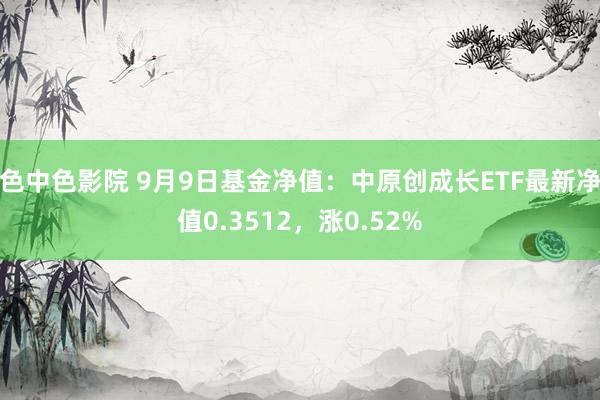 色中色影院 9月9日基金净值：中原创成长ETF最新净值0.3512，涨0.52%